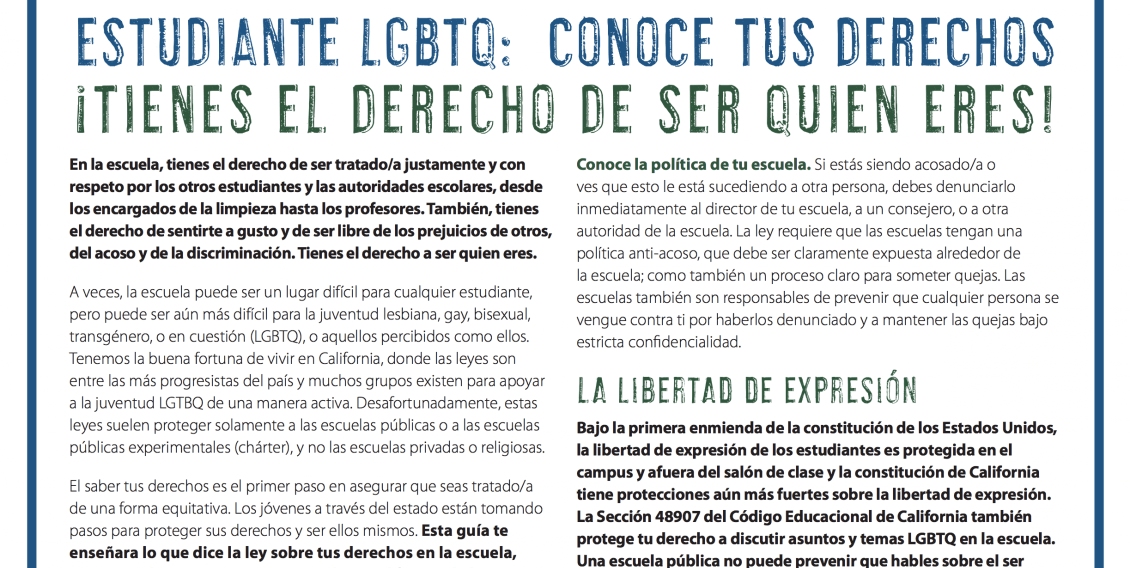 ESTUDIANTE LGBTQ: CONOCE TUS DERECHOS
¡TIENES EL DERECHO DE SER QUIEN ERES!

En la escuela, tienes el derecho de ser tratado/a justamente y con respeto por los otros estudiantes y las autoridades escolares, desde los encargados de la limpieza hasta los profesores. También, tienes el derecho de sentirte a gusto y de ser libre de los prejuicios de otros, del acoso y de la discriminación. Tienes el derecho a ser quien eres.

A veces, la escuela puede ser un lugar difícil para cualquier estudiante, pero puede ser aún más difícil para la juventud lesbiana, gay, bisexual, transgénero, o en cuestión (LGBTQ), o aquellos percibidos como ellos. Tenemos la buena fortuna de vivir en California, donde las leyes son entre las más progresistas del país y muchos grupos existen para apoyar a la juventud LGTBQ de una manera activa. Desafortunadamente, estas leyes suelen proteger solamente a las escuelas públicas o a las escuelas públicas experimentales (chárter), y no las escuelas privadas o religiosas.

El saber tus derechos es el primer paso en asegurar que seas tratado/a de una forma equitativa. Los jóvenes a través del estado están tomando pasos para proteger sus derechos y ser ellos mismos. Esta guía te enseñara lo que dice la ley sobre tus derechos en la escuela,

Conoce la política de tu escuela. Si estás siendo acosado/a o ves que esto le está sucediendo a otra persona, debes denunciarlo inmediatamente al director de tu escuela, a un consejero, o a otra autoridad de la escuela. La ley requiere que las escuelas tengan una política anti-acoso, que debe ser claramente expuesta alrededor de la escuela; como también un proceso claro para someter quejas. Las escuelas también son responsables de prevenir que cualquier persona se vengue contra ti por haberlos denunciado y a mantener las quejas bajo estricta confidencialidad.

LA LIBERTAD DE EXPRESIÓN

Bajo la primera enmienda de la constitución de los Estados Unidos, la libertad de expresión de los estudiantes es protegida en el campus y afuera del salón de clase y la constitución de California tiene protecciones aún más fuertes sobre la libertad de expresión. La Sección 48907 del Código Educacional de California también protege tu derecho a discutir asuntos y temas LGBTQ en la escuela. Una escuela pública no puede prevenir que hables sobre el ser